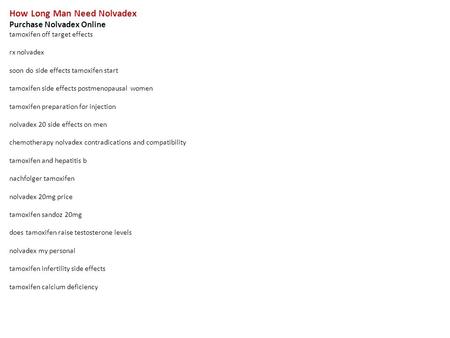 How Long Man Need Nolvadex
Purchase Nolvadex Online
tamoxifen off target effects

rx nolvadex

soon do side effects tamoxifen start

tamoxifen side effects postmenopausal women

tamoxifen preparation for injection

nolvadex 20 side effects on men

chemotherapy nolvadex contradications and compatibility

tamoxifen and hepatitis b

nachfolger tamoxifen

nolvadex 20mg price

tamoxifen sandoz 20mg

does tamoxifen raise testosterone levels

nolvadex my personal

tamoxifen infertility side effects

tamoxifen calcium deficiency